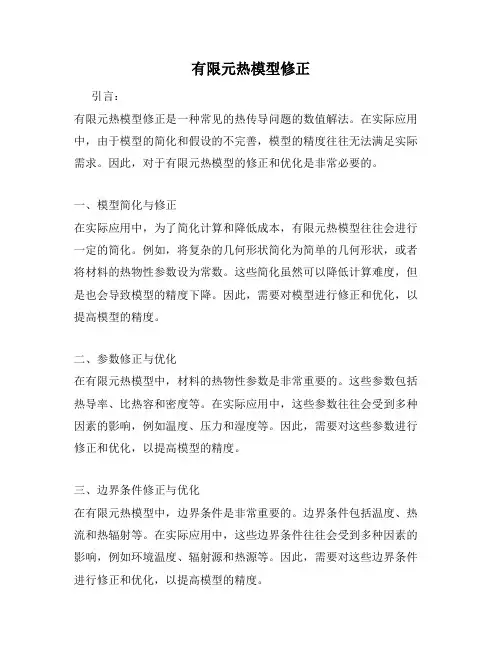 有限元热模型修正

引言：

有限元热模型修正是一种常见的热传导问题的数值解法。在实际应用中，由于模型的简化和假设的不完善，模型的精度往往无法满足实际需求。因此，对于有限元热模型的修正和优化是非常必要的。

一、模型简化与修正

在实际应用中，为了简化计算和降低成本，有限元热模型往往会进行一定的简化。例如，将复杂的几何形状简化为简单的几何形状，或者将材料的热物性参数设为常数。这些简化虽然可以降低计算难度，但是也会导致模型的精度下降。因此，需要对模型进行修正和优化，以提高模型的精度。

二、参数修正与优化

在有限元热模型中，材料的热物性参数是非常重要的。这些参数包括热导率、比热容和密度等。在实际应用中，这些参数往往会受到多种因素的影响，例如温度、压力和湿度等。因此，需要对这些参数进行修正和优化，以提高模型的精度。

三、边界条件修正与优化

在有限元热模型中，边界条件是非常重要的。边界条件包括温度、热流和热辐射等。在实际应用中，这些边界条件往往会受到多种因素的影响，例如环境温度、辐射源和热源等。因此，需要对这些边界条件进行修正和优化，以提高模型的精度。